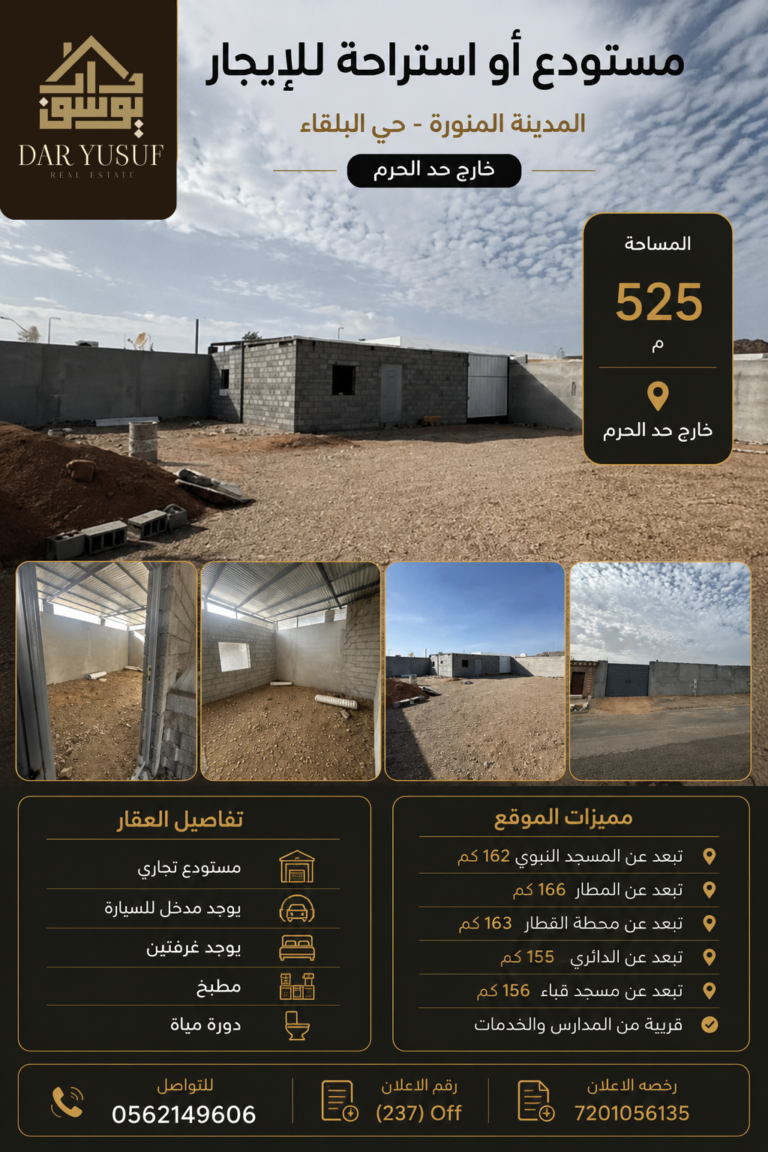 دار يوسف
DAR YUSUF
REAL ESTATE

مستودع أو استراحة للإيجار

المدينة المنورة - حي البلقاء

خارج حد الحرم

المساحة
525
م
خارج حد الحرم

مميزات الموقع
تبعد عن المسجد النبوي 162 كم
تبعد عن المطار 166 كم
تبعد عن محطة القطار 163 كم
تبعد عن الدائري 155 كم
تبعد عن مسجد قباء 156 كم
قريبة من المدارس والخدمات

تفاصيل العقار
مستودع تجاري
يوجد مدخل للسيارة
يوجد غرفتين
مطبخ
دورة مياة

رخصه الاعلان
7201056135

رقم الاعلان
(237) Off

للتواصل
0562149606